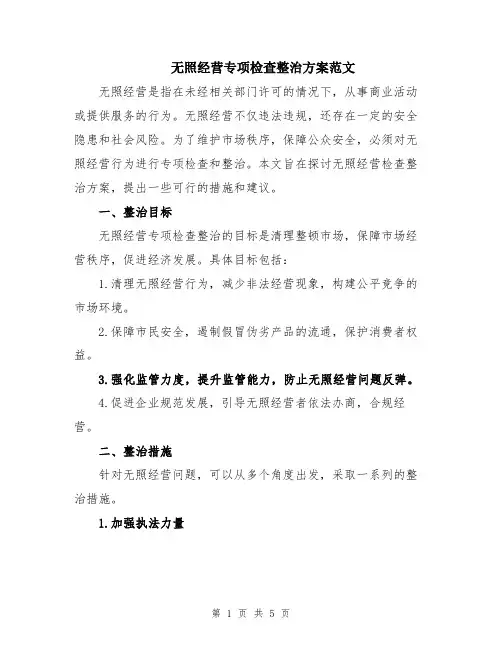 无照经营专项检查整治方案范文

无照经营是指在未经相关部门许可的情况下，从事商业活动或提供服务的行为。无照经营不仅违法违规，还存在一定的安全隐患和社会风险。为了维护市场秩序，保障公众安全，必须对无照经营行为进行专项检查和整治。本文旨在探讨无照经营检查整治方案，提出一些可行的措施和建议。

一、整治目标

无照经营专项检查整治的目标是清理整顿市场，保障市场经营秩序，促进经济发展。具体目标包括：

1.清理无照经营行为，减少非法经营现象，构建公平竞争的市场环境。

2.保障市民安全，遏制假冒伪劣产品的流通，保护消费者权益。

3.强化监管力度，提升监管能力，防止无照经营问题反弹。

4.促进企业规范发展，引导无照经营者依法办商，合规经营。

二、整治措施

针对无照经营问题，可以从多个角度出发，采取一系列的整治措施。

1.加强执法力量

第 1 页 共 5 页